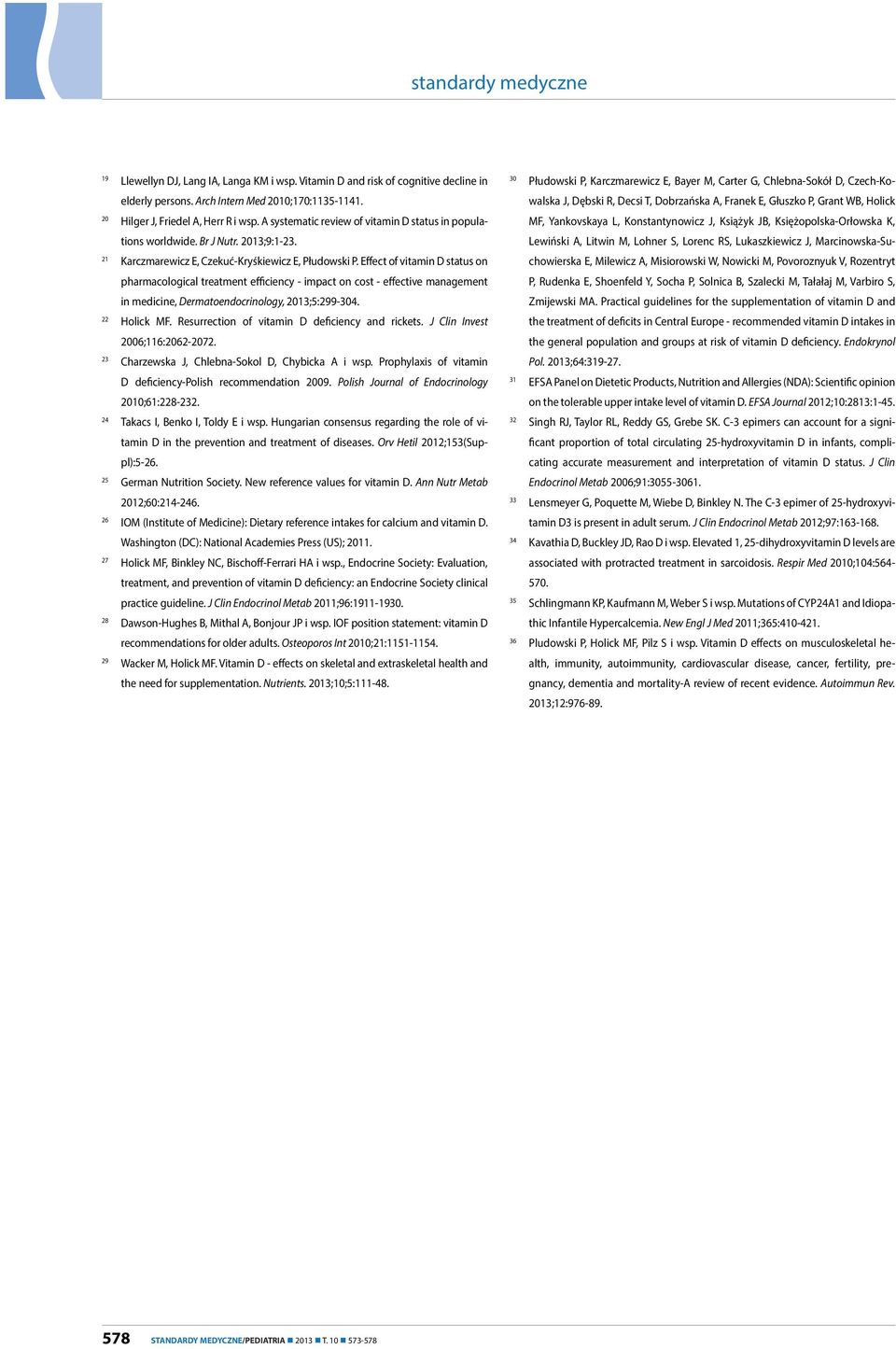 standardy medyczne

19 Llewellyn DJ, Lang IA, Langa KM i wsp. Vitamin D and risk of cognitive decline in elderly persons. Arch Intern Med 2010;170:1135-1141.

20 Hilger J, Friedel A, Herr R i wsp. A systematic review of vitamin D status in populations worldwide. Br J Nutr. 2013;9:1-23.

21 Karczmarewicz E, Czekuć-Kryśkiewicz E, Płudowski P. Effect of vitamin D status on pharmacological treatment efficiency - impact on cost - effective management in medicine, Dermatoendocrinology, 2013;5:299-304.

22 Holick MF. Resurrection of vitamin D deficiency and rickets. J Clin Invest 2006;116:2062-2072.

23 Charzewska J, Chlebna-Sokol D, Chybicka A i wsp. Prophylaxis of vitamin D deficiency-Polish recommendation 2009. Polish Journal of Endocrinology 2010;61:228-232.

24 Takacs I, Benko I, Toldy E i wsp. Hungarian consensus regarding the role of vitamin D in the prevention and treatment of diseases. Orv Hetil 2012;153(Suppl):5-26.

25 German Nutrition Society. New reference values for vitamin D. Ann Nutr Metab 2012;60:214-246.

26 IOM (Institute of Medicine): Dietary reference intakes for calcium and vitamin D. Washington (DC): National Academies Press (US); 2011.

27 Holick MF, Binkley NC, Bischoff-Ferrari HA i wsp., Endocrine Society: Evaluation, treatment, and prevention of vitamin D deficiency: an Endocrine Society clinical practice guideline. J Clin Endocrinol Metab 2011;96:1911-1930.

28 Dawson-Hughes B, Mithal A, Bonjour JP i wsp. IOF position statement: vitamin D recommendations for older adults. Osteoporos Int 2010;21:1151-1154.

29 Wacker M, Holick MF. Vitamin D - effects on skeletal and extraskeletal health and the need for supplementation. Nutrients. 2013;10;5:111-48.

30 Płudowski P, Karczmarewicz E, Bayer M, Carter G, Chlebna-Sokół D, Czech-Kowalska J, Dębski R, Decsi T, Dobrzańska A, Franek E, Głuszko P, Grant WB, Holick MF, Yankovskaya L, Konstantynowicz J, Książyk JB, Księżopolska-Orłowska K, Lewiński A, Litwin M, Lohner S, Lorenc RS, Lukaszkiewicz J, Marcinowska-Suchowierska E, Milewicz A, Misiorowski W, Nowicki M, Povoroznyuk V, Rozentryt P, Rudenka E, Shoenfeld Y, Socha P, Solnica B, Szalecki M, Tałałaj M, Varbiro S, Zmijewski MA. Practical guidelines for the supplementation of vitamin D and the treatment of deficits in Central Europe - recommended vitamin D intakes in the general population and groups at risk of vitamin D deficiency. Endokrynol Pol. 2013;64:319-27.

31 EFSA Panel on Dietetic Products, Nutrition and Allergies (NDA): Scientific opinion on the tolerable upper intake level of vitamin D. EFSA Journal 2012;10:2813:1-45.

32 Singh RJ, Taylor RL, Reddy GS, Grebe SK. C-3 epimers can account for a significant proportion of total circulating 25-hydroxyvitamin D in infants, complicating accurate measurement and interpretation of vitamin D status. J Clin Endocrinol Metab 2006;91:3055-3061.

33 Lensmeyer G, Poquette M, Wiebe D, Binkley N. The C-3 epimer of 25-hydroxyvitamin D3 is present in adult serum. J Clin Endocrinol Metab 2012;97:163-168.

34 Kavathia D, Buckley JD, Rao D i wsp. Elevated 1, 25-dihydroxyvitamin D levels are associated with protracted treatment in sarcoidosis. Respir Med 2010;104:564-570.

35 Schlingmann KP, Kaufmann M, Weber S i wsp. Mutations of CYP24A1 and Idiopathic Infantile Hypercalcemia. New Engl J Med 2011;365:410-421.

36 Pludowski P, Holick MF, Pilz S i wsp. Vitamin D effects on musculoskeletal health, immunity, autoimmunity, cardiovascular disease, cancer, fertility, pregnancy, dementia and mortality-A review of recent evidence. Autoimmun Rev. 2013;12:976-89.

578 STANDARDY MEDYCZNE/PEDIATRIA ■ 2013 ■ T. 10 ■ 573-578